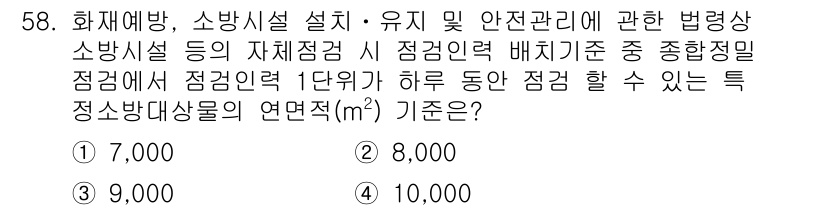 58. 화재예방, 소방시설 설치·유지 및 안전관리에 관한 법령상 소방시설 등의 자체점검 시 점검인력 배치기준 중 종합정밀점검에서 점검인력 1단위가 하루 동안 점검 할 수 있는 특정소방대상물의 연면적($m^2$) 기준은?

① 7,000
② 8,000
③ 9,000
④ 10,000